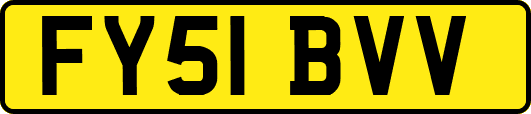 FY51 BVV